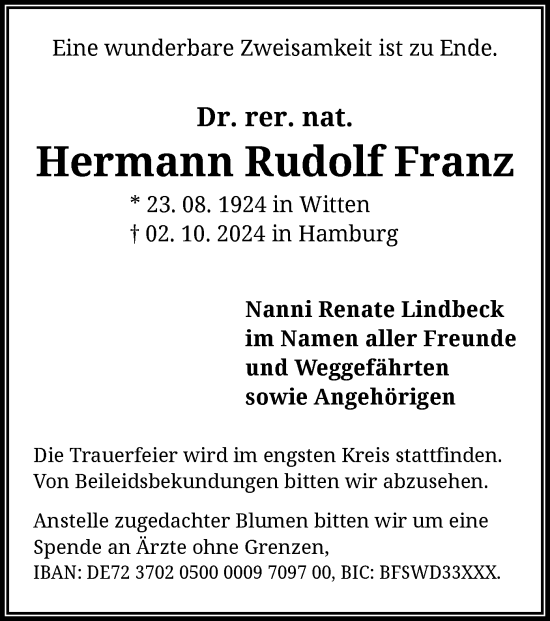 Eine wunderbare Zweisamkeit ist zu Ende.

Dr. rer. nat.
Hermann Rudolf Franz
* 23. 08. 1924 in Witten
† 02. 10. 2024 in Hamburg

Nanni Renate Lindbeck
im Namen aller Freunde
und Weggefährten
sowie Angehörigen

Die Trauerfeier wird im engsten Kreis stattfinden. Von Beileidsbekundungen bitten wir abzusehen.

Anstelle zugedachter Blumen bitten wir um eine Spende an Ärzte ohne Grenzen,
IBAN: DE72 3702 0500 0009 7097 00, BIC: BFSWD33XXX.